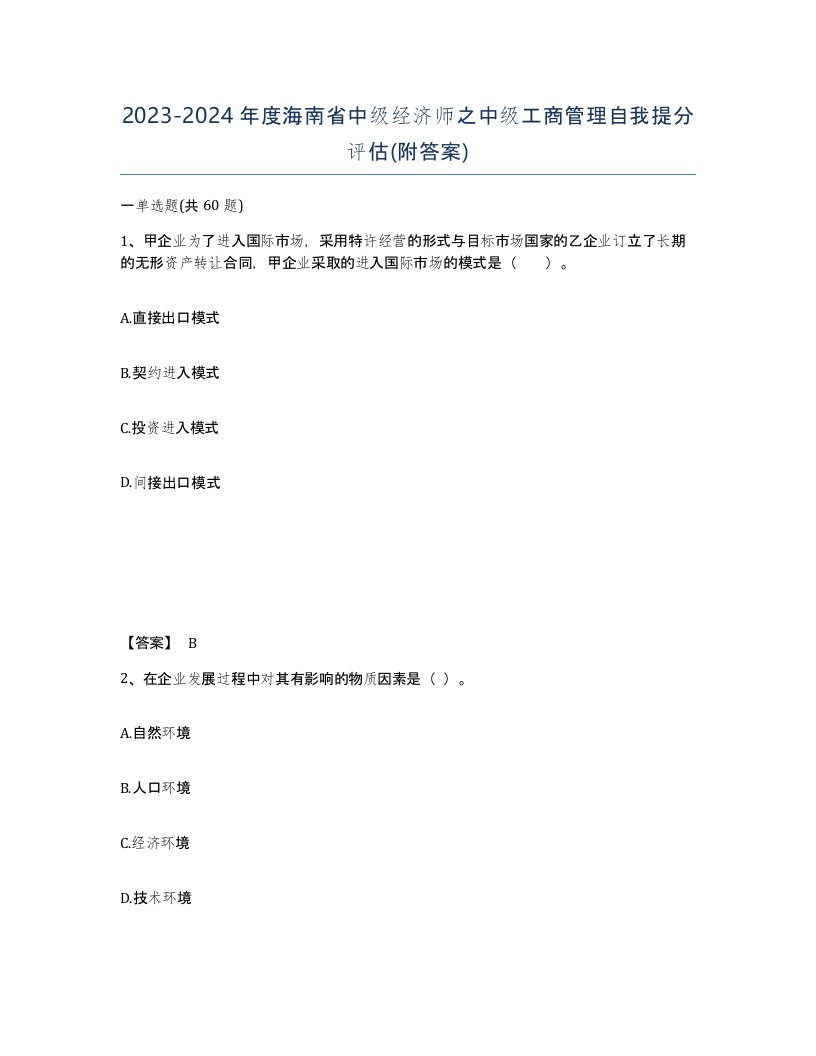 2023-2024年度海南省中级经济师之中级工商管理自我提分评估(附答案)

一单选题(共 60 题)

1、甲企业为了进入国际市场，采用特许经营的形式与目标市场国家的乙企业订立了长期的无形资产转让合同，甲企业采取的进入国际市场的模式是（　　）。

A.直接出口模式

B.契约进入模式

C.投资进入模式

D.间接出口模式

【答案】 B

2、在企业发展过程中对其有影响的物质因素是（ ）。

A.自然环境

B.人口环境

C.经济环境

D.技术环境